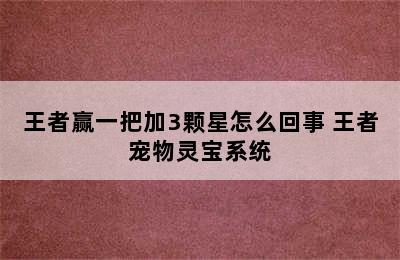 王者赢一把加3颗星怎么回事 王者宠物灵宝系统